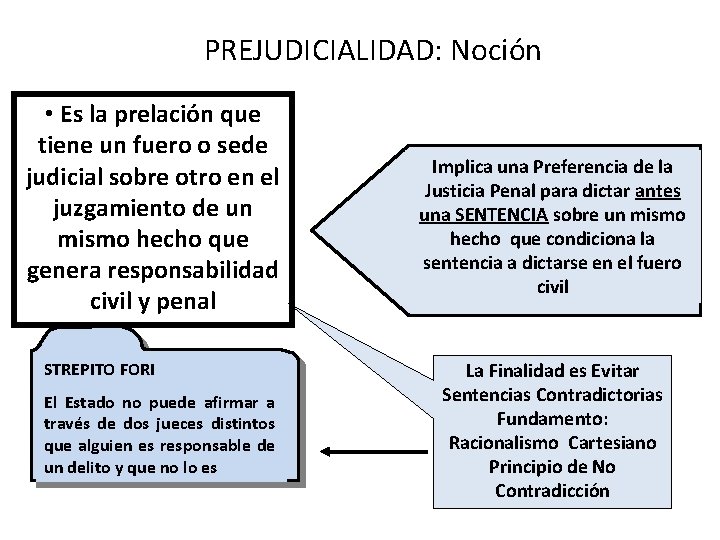 PREJUDICIALIDAD: Noción

• Es la prelación que tiene un fuero o sede judicial sobre otro en el juzgamiento de un mismo hecho que genera responsabilidad civil y penal

Implica una Preferencia de la Justicia Penal para dictar antes una SENTENCIA sobre un mismo hecho que condiciona la sentencia a dictarse en el fuero civil

STREPITO FORI

El Estado no puede afirmar a través de dos jueces distintos que alguien es responsable de un delito y que no lo es

La Finalidad es Evitar Sentencias Contradictorias
Fundamento:
Racionalismo Cartesiano
Principio de No Contradicción